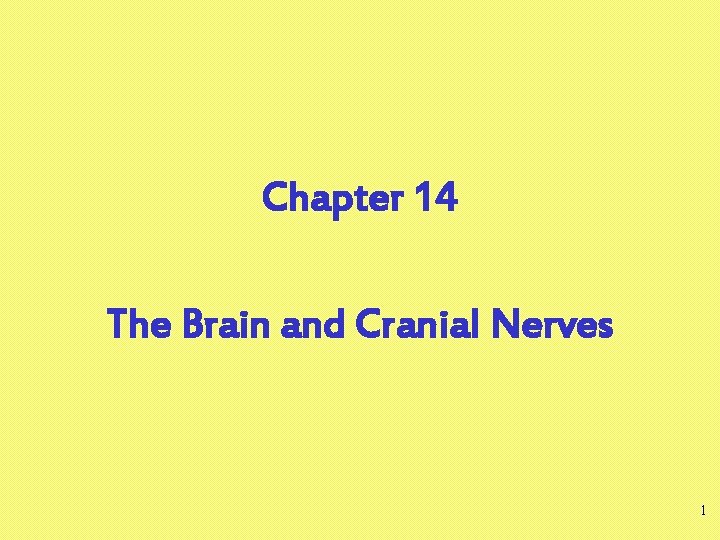 Chapter 14

The Brain and Cranial Nerves

1